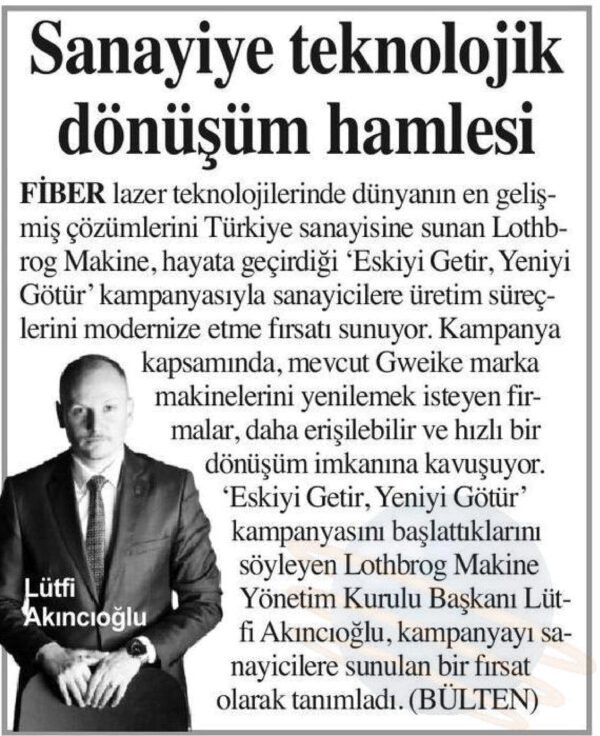 Sanayiye teknolojik dönüşüm hamlesi

FİBER lazer teknolojilerinde dünyanın en gelişmiş çözümlerini Türkiye sanayisine sunan Lothbrog Makine, hayata geçirdiği 'Eskiyi Getir, Yeniyi Götür' kampanyasıyla sanayicilere üretim süreçlerini modernize etme fırsatı sunuyor. Kampanya kapsamında, mevcut Gweike marka makinelerini yenilemek isteyen firmalar, daha erişilebilir ve hızlı bir dönüşüm imkanına kavuşuyor. 'Eskiyi Getir, Yeniyi Götür' kampanyasını başlattıklarını söyleyen Lothbrog Makine Yönetim Kurulu Başkanı Lütfi Akıncıoğlu, kampanyayı sanayicilere sunulan bir fırsat olarak tanımladı. (BÜLTEN)

Lütfi Akıncıoğlu